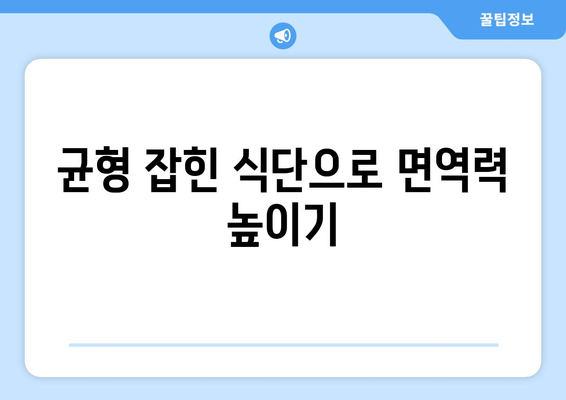 꿀팁정보

균형 잡힌 식단으로 면역력 높이기